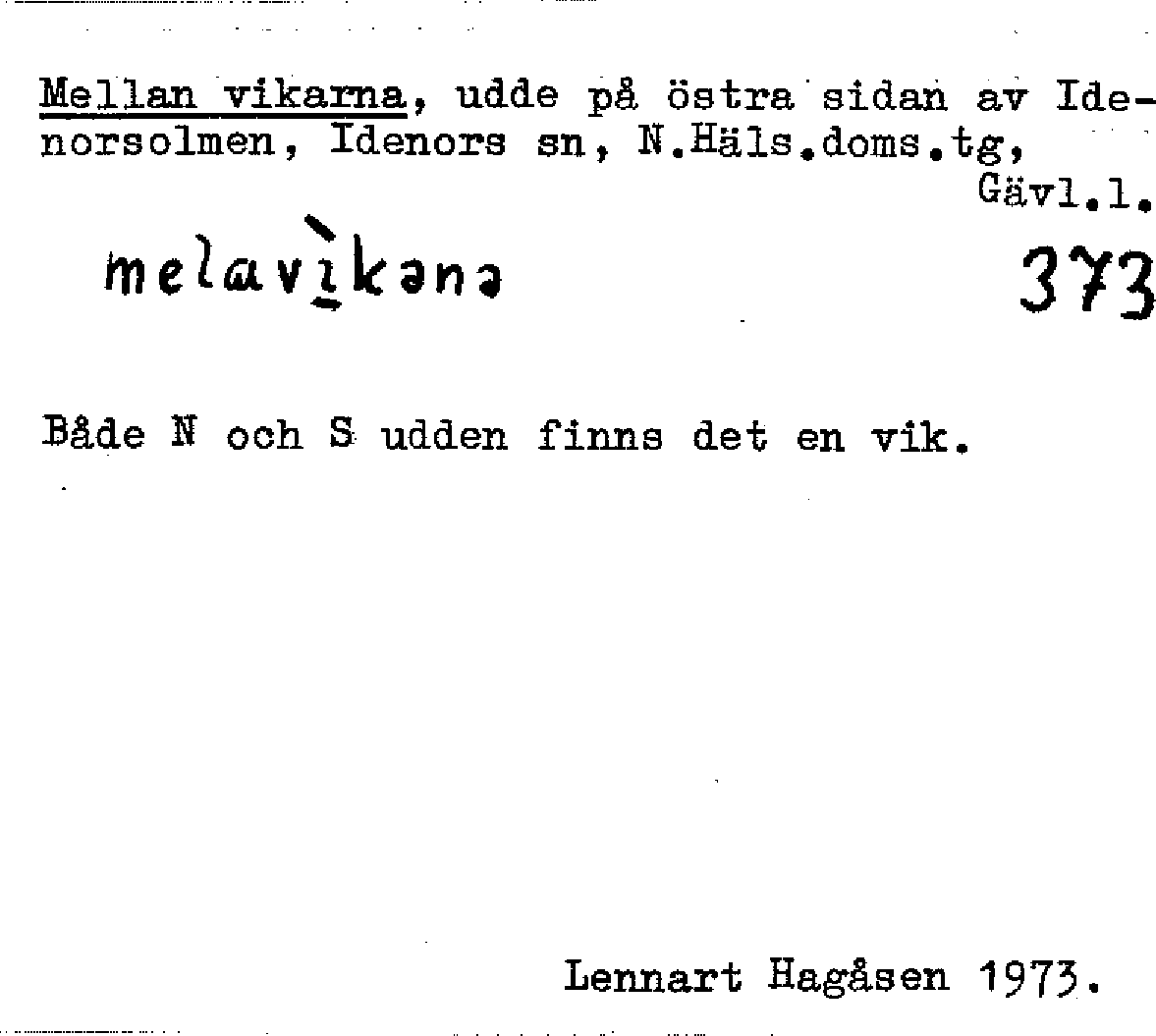 Mellan vikarna, udde på östra sidan av Idenorsolmen, Idenors sn, N.Häls.doms.tg,
Gävl.l.

melavìkənə

373

Både N och S udden finns det en vik.

Lennart Hagåsen 1973.